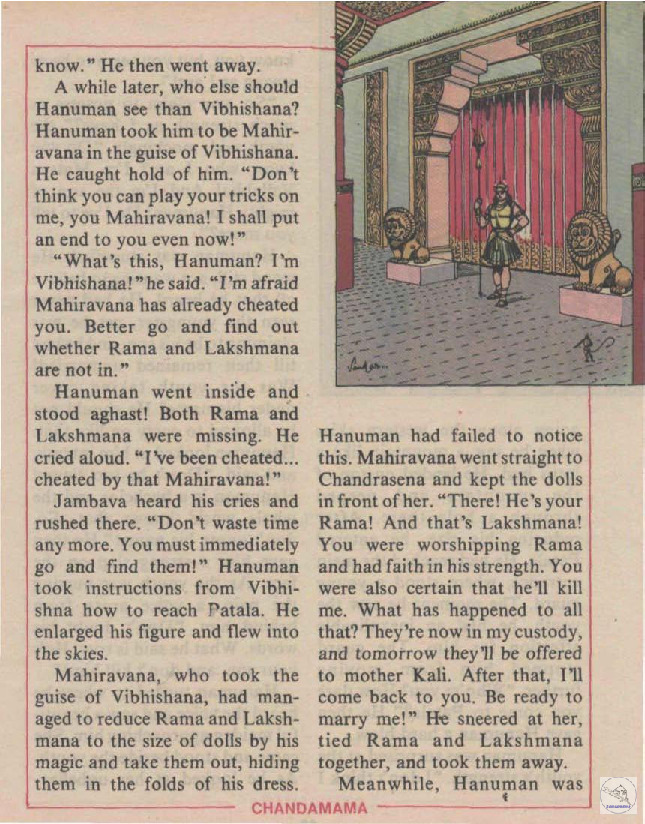 know." He then went away.

A while later, who else should Hanuman see than Vibhishana? Hanuman took him to be Mahiravana in the guise of Vibhishana. He caught hold of him. "Don't think you can play your tricks on me, you Mahiravana! I shall put an end to you even now!"

"What's this, Hanuman? I'm Vibhishana!" he said. "I'm afraid Mahiravana has already cheated you. Better go and find out whether Rama and Lakshmana are not in."

Hanuman went inside and stood aghast! Both Rama and Lakshmana were missing. He cried aloud. "I've been cheated... cheated by that Mahiravana!"

Jambava heard his cries and rushed there. "Don't waste time any more. You must immediately go and find them!" Hanuman took instructions from Vibhishna how to reach Patala. He enlarged his figure and flew into the skies.

Mahiravana, who took the guise of Vibhishana, had managed to reduce Rama and Lakshmana to the size of dolls by his magic and take them out, hiding them in the folds of his dress. Hanuman had failed to notice this. Mahiravana went straight to Chandrasena and kept the dolls in front of her. "There! He's your Rama! And that's Lakshmana! You were worshipping Rama and had faith in his strength. You were also certain that he'll kill me. What has happened to all that? They're now in my custody, and tomorrow they'll be offered to mother Kali. After that, I'll come back to you. Be ready to marry me!" He sneered at her, tied Rama and Lakshmana together, and took them away.

Meanwhile, Hanuman was

CHANDAMAMA